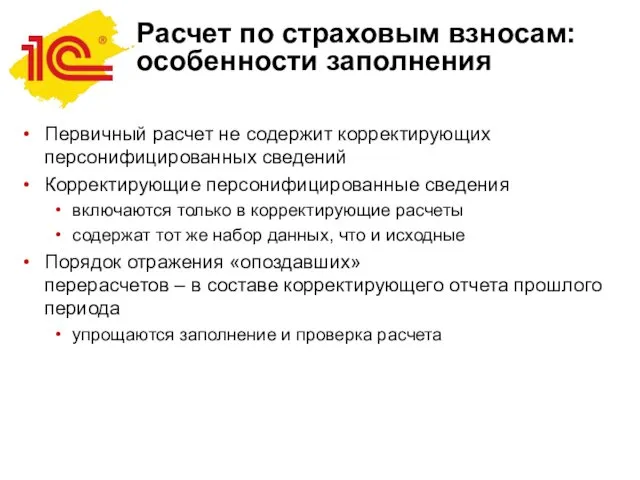 1С®

Расчет по страховым взносам: особенности заполнения

• Первичный расчет не содержит корректирующих персонифицированных сведений
• Корректирующие персонифицированные сведения
  • включаются только в корректирующие расчеты
  • содержат тот же набор данных, что и исходные
• Порядок отражения «опоздавших» перерасчетов – в составе корректирующего отчета прошлого периода
  • упрощаются заполнение и проверка расчета